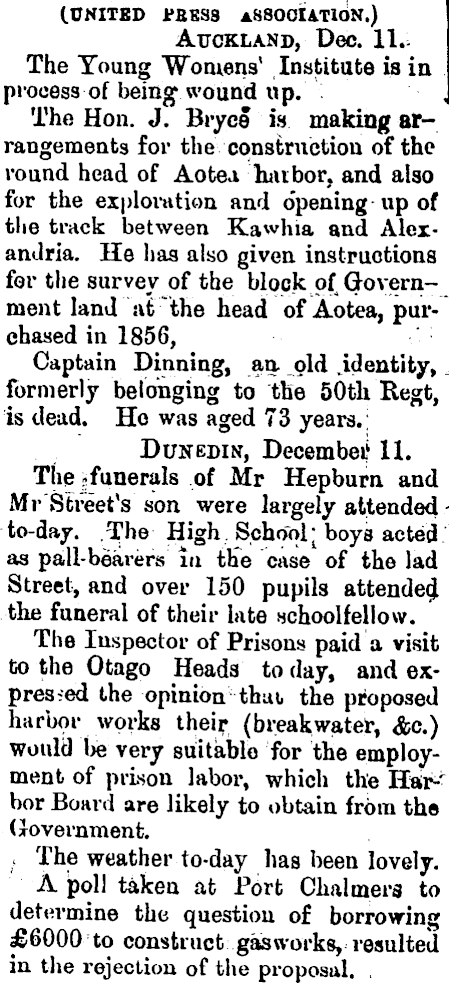 (UNITED PRESS ASSOCIATION.)
AUCKLAND, Dec. 11.

The Young Womens' Institute is in process of being wound up.

The Hon. J. Bryce is making arrangements for the construction of the round head of Aotea harbor, and also for the exploration and opening up of the track between Kawhia and Alexandria. He has also given instructions for the survey of the block of Government land at the head of Aotea, purchased in 1856,

Captain Dinning, an old identity, formerly belonging to the 50th Regt, is dead. He was aged 73 years.

DUNEDIN, December 11.

The funerals of Mr Hepburn and Mr Street's son were largely attended to-day. The High School boys acted as pall-bearers in the case of the lad Street, and over 150 pupils attended the funeral of their late schoolfellow.

The Inspector of Prisons paid a visit to the Otago Heads to day, and expressed the opinion that the proposed harbor works their (breakwater, &c.) would be very suitable for the employment of prison labor, which the Harbor Board are likely to obtain from the Government.

The weather to-day has been lovely.

A poll taken at Port Chalmers to determine the question of borrowing £6000 to construct gasworks, resulted in the rejection of the proposal.